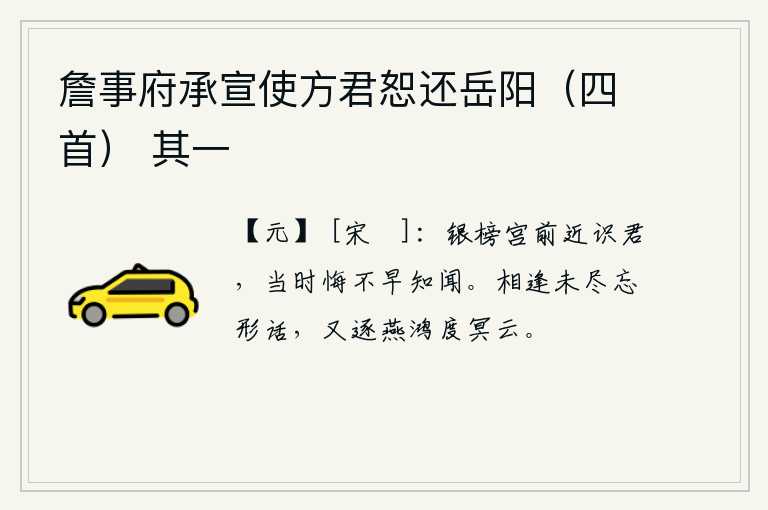 詹事府承宣使方君恕还岳阳（四首） 其一

【元】［宋　］：银榜宫前近识君，当时悔不早知闻。相逢未尽忘形话，又逐燕鸿度冥云。